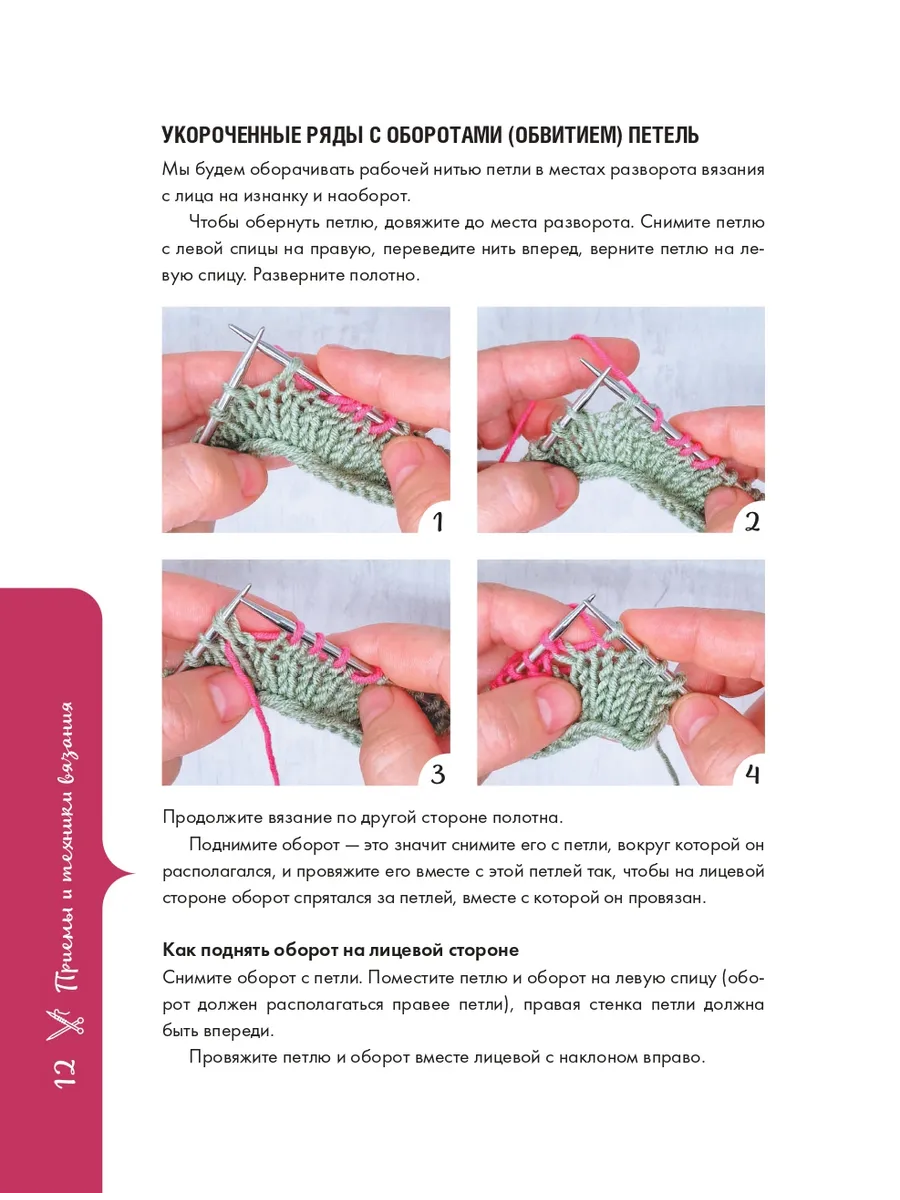 УКОРОЧЕННЫЕ РЯДЫ С ОБОРОТАМИ (ОБВИТИЕМ) ПЕТЕЛЬ

Мы будем оборачивать рабочей нитью петли в местах разворота вязания с лица на изнанку и наоборот.

Чтобы обернуть петлю, довяжите до места разворота. Снимите петлю с левой спицы на правую, переведите нить вперед, верните петлю на левую спицу. Разверните полотно.

1

2

3

4

Продолжите вязание по другой стороне полотна.

Поднимите оборот — это значит снимите его с петли, вокруг которой он располагался, и провяжите его вместе с этой петлей так, чтобы на лицевой стороне оборот спрятался за петлей, вместе с которой он провязан.

Как поднять оборот на лицевой стороне

Снимите оборот с петли. Поместите петлю и оборот на левую спицу (оборот должен располагаться правее петли), правая стенка петли должна быть впереди.

Провяжите петлю и оборот вместе лицевой с наклоном вправо.

12 Приемы и техники вязания